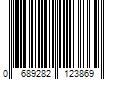 0 689282 123869